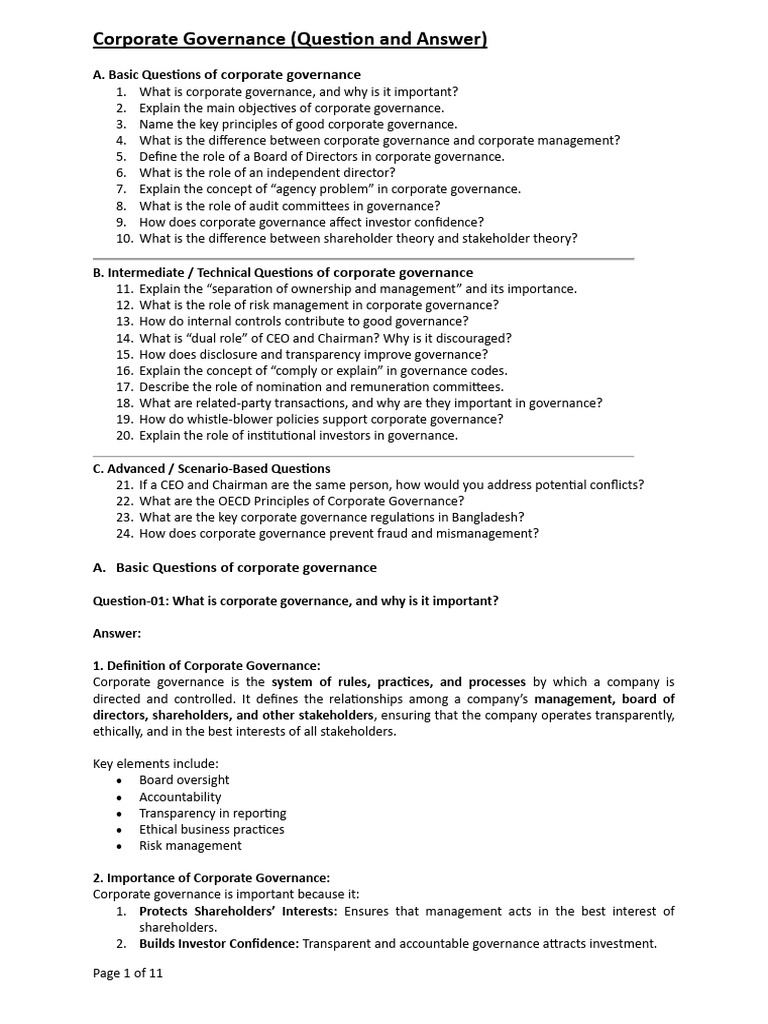 Corporate Governance (Question and Answer)

A. Basic Questions of corporate governance
1. What is corporate governance, and why is it important?
2. Explain the main objectives of corporate governance.
3. Name the key principles of good corporate governance.
4. What is the difference between corporate governance and corporate management?
5. Define the role of a Board of Directors in corporate governance.
6. What is the role of an independent director?
7. Explain the concept of "agency problem" in corporate governance.
8. What is the role of audit committees in governance?
9. How does corporate governance affect investor confidence?
10. What is the difference between shareholder theory and stakeholder theory?

B. Intermediate / Technical Questions of corporate governance
11. Explain the "separation of ownership and management" and its importance.
12. What is the role of risk management in corporate governance?
13. How do internal controls contribute to good governance?
14. What is "dual role" of CEO and Chairman? Why is it discouraged?
15. How does disclosure and transparency improve governance?
16. Explain the concept of "comply or explain" in governance codes.
17. Describe the role of nomination and remuneration committees.
18. What are related-party transactions, and why are they important in governance?
19. How do whistle-blower policies support corporate governance?
20. Explain the role of institutional investors in governance.

C. Advanced / Scenario-Based Questions
21. If a CEO and Chairman are the same person, how would you address potential conflicts?
22. What are the OECD Principles of Corporate Governance?
23. What are the key corporate governance regulations in Bangladesh?
24. How does corporate governance prevent fraud and mismanagement?

A. Basic Questions of corporate governance

Question-01: What is corporate governance, and why is it important?

Answer:

1. Definition of Corporate Governance:
Corporate governance is the system of rules, practices, and processes by which a company is directed and controlled. It defines the relationships among a company's management, board of directors, shareholders, and other stakeholders, ensuring that the company operates transparently, ethically, and in the best interests of all stakeholders.

Key elements include:
• Board oversight
• Accountability
• Transparency in reporting
• Ethical business practices
• Risk management

2. Importance of Corporate Governance:
Corporate governance is important because it:
1. Protects Shareholders' Interests: Ensures that management acts in the best interest of shareholders.
2. Builds Investor Confidence: Transparent and accountable governance attracts investment.

Page 1 of 11